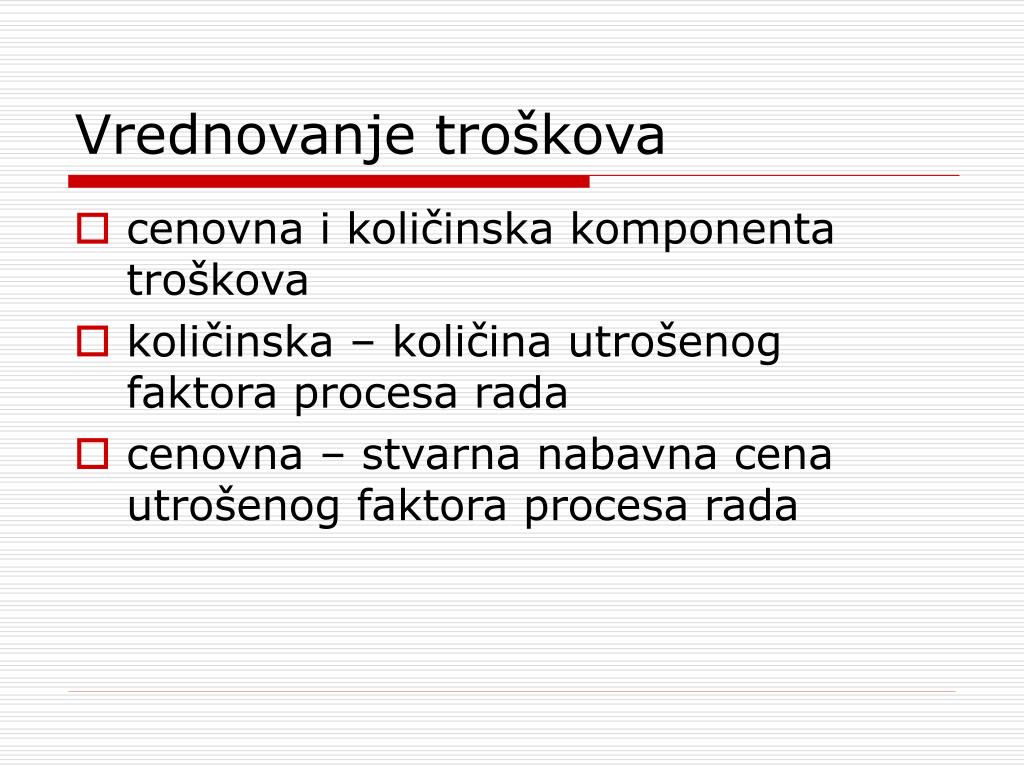 Vrednovanje troškova

cenovna i količinska komponenta troškova

količinska – količina utrošenog faktora procesa rada

cenovna – stvarna nabavna cena utrošenog faktora procesa rada